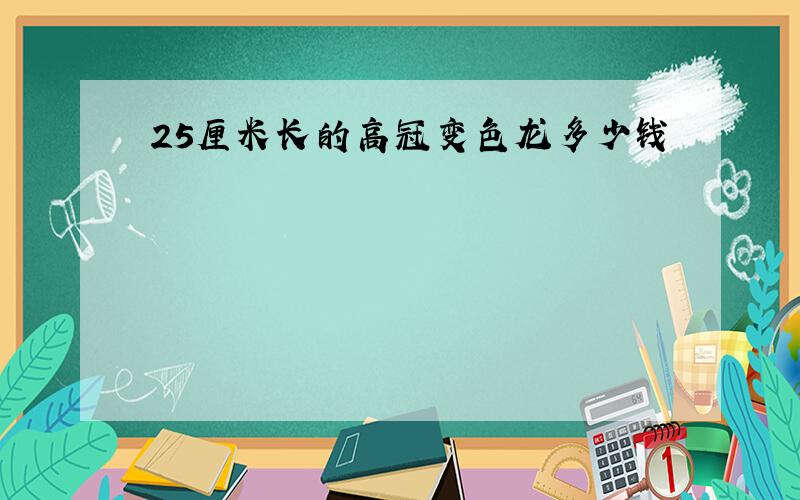 25厘米长的高冠变色龙多少钱